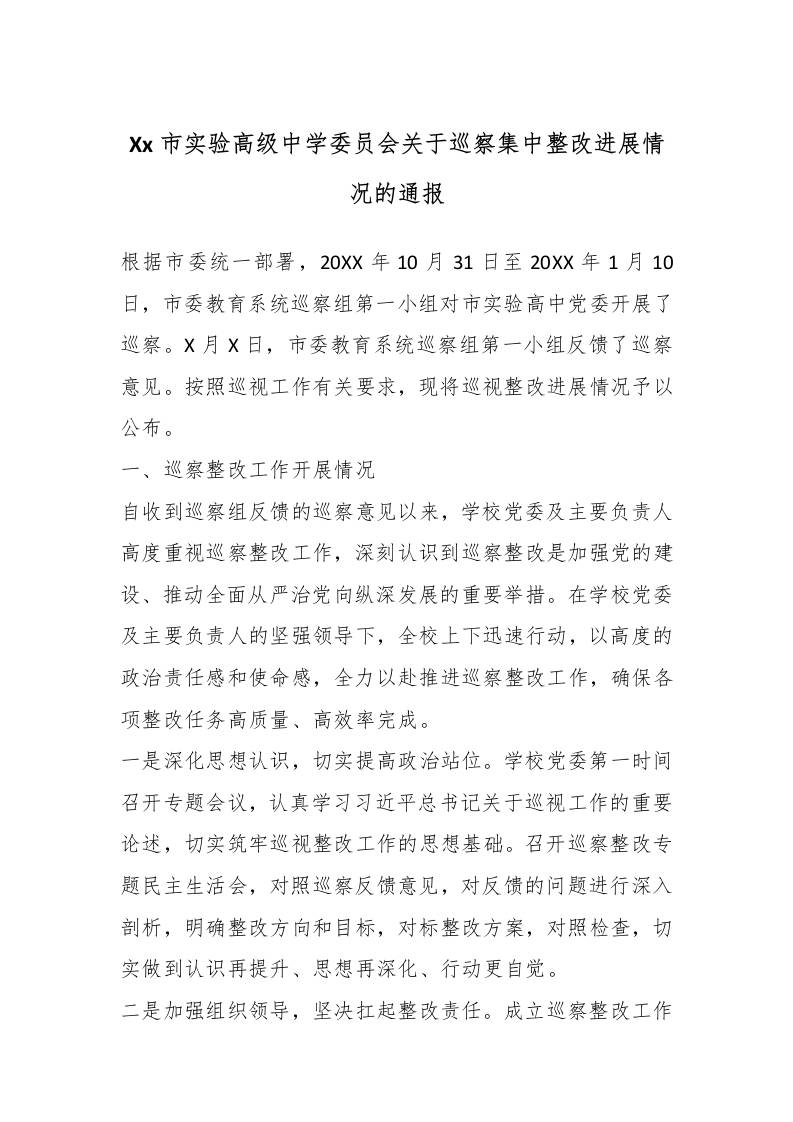 Xx 市实验高级中学委员会关于巡察集中整改进展情况的通报

根据市委统一部署，20XX 年 10 月 31 日至 20XX 年 1 月 10 日，市委教育系统巡察组第一小组对市实验高中党委开展了巡察。X 月 X 日，市委教育系统巡察组第一小组反馈了巡察意见。按照巡视工作有关要求，现将巡视整改进展情况予以公布。

一、巡察整改工作开展情况

自收到巡察组反馈的巡察意见以来，学校党委及主要负责人高度重视巡察整改工作，深刻认识到巡察整改是加强党的建设、推动全面从严治党向纵深发展的重要举措。在学校党委及主要负责人的坚强领导下，全校上下迅速行动，以高度的政治责任感和使命感，全力以赴推进巡察整改工作，确保各项整改任务高质量、高效率完成。

一是深化思想认识，切实提高政治站位。学校党委第一时间召开专题会议，认真学习习近平总书记关于巡视工作的重要论述，切实筑牢巡视整改工作的思想基础。召开巡察整改专题民主生活会，对照巡察反馈意见，对反馈的问题进行深入剖析，明确整改方向和目标，对标整改方案，对照检查，切实做到认识再提升、思想再深化、行动更自觉。

二是加强组织领导，坚决扛起整改责任。成立巡察整改工作